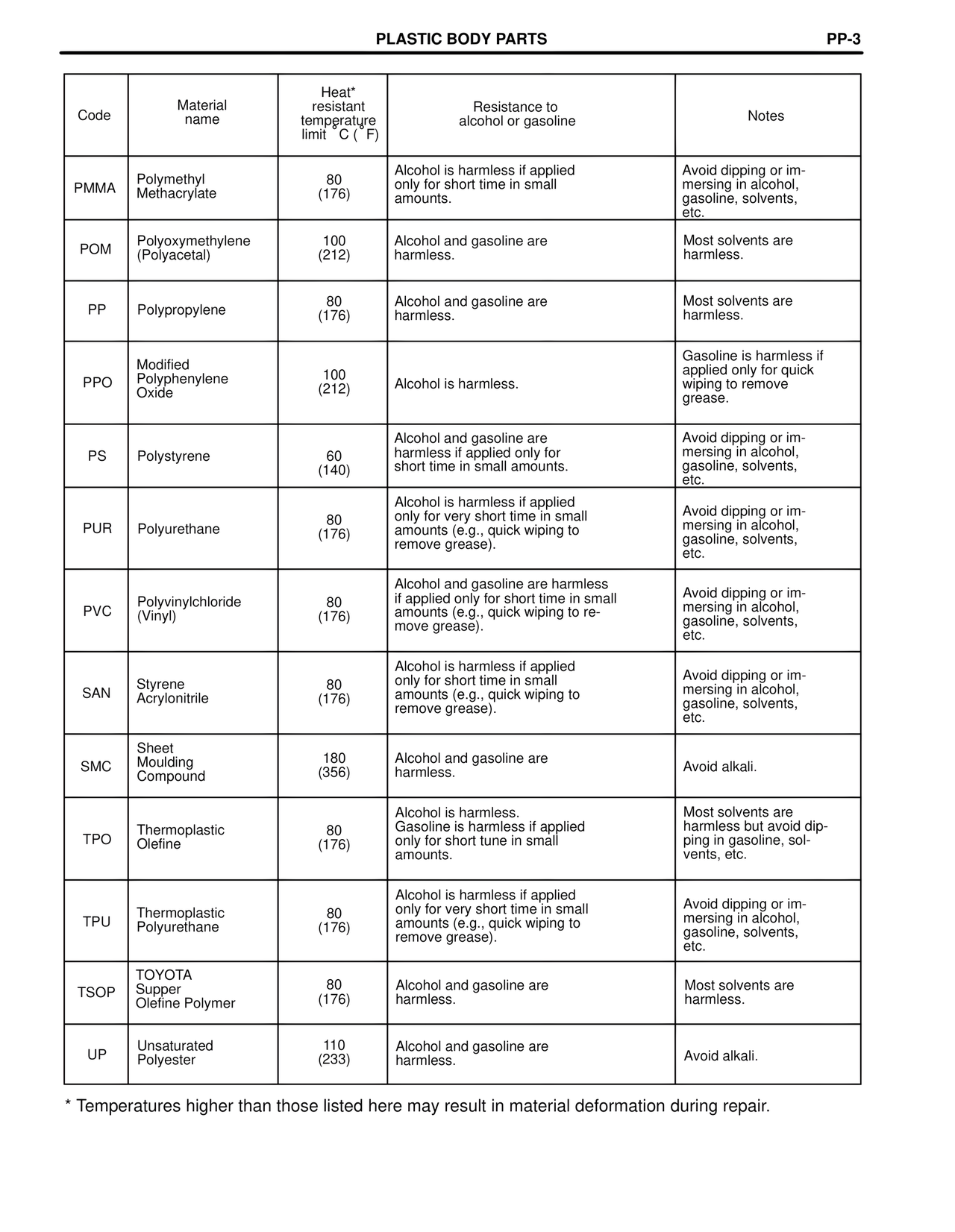 PLASTIC BODY PARTS PP-3

| Code | Material name | Heat* resistant temperature limit °C (°F) | Resistance to alcohol or gasoline | Notes |
|---|---|---|---|---|
| PMMA | Polymethyl Methacrylate | 80 (176) | Alcohol is harmless if applied only for short time in small amounts. | Avoid dipping or immersing in alcohol, gasoline, solvents, etc. |
| POM | Polyoxymethylene (Polyacetal) | 100 (212) | Alcohol and gasoline are harmless. | Most solvents are harmless. |
| PP | Polypropylene | 80 (176) | Alcohol and gasoline are harmless. | Most solvents are harmless. |
| PPO | Modified Polyphenylene Oxide | 100 (212) | Alcohol is harmless. | Gasoline is harmless if applied only for quick wiping to remove grease. |
| PS | Polystyrene | 60 (140) | Alcohol and gasoline are harmless if applied only for short time in small amounts. | Avoid dipping or immersing in alcohol, gasoline, solvents, etc. |
| PUR | Polyurethane | 80 (176) | Alcohol is harmless if applied only for very short time in small amounts (e.g., quick wiping to remove grease). | Avoid dipping or immersing in alcohol, gasoline, solvents, etc. |
| PVC | Polyvinylchloride (Vinyl) | 80 (176) | Alcohol and gasoline are harmless if applied only for short time in small amounts (e.g., quick wiping to remove grease). | Avoid dipping or immersing in alcohol, gasoline, solvents, etc. |
| SAN | Styrene Acrylonitrile | 80 (176) | Alcohol is harmless if applied only for short time in small amounts (e.g., quick wiping to remove grease). | Avoid dipping or immersing in alcohol, gasoline, solvents, etc. |
| SMC | Sheet Moulding Compound | 180 (356) | Alcohol and gasoline are harmless. | Avoid alkali. |
| TPO | Thermoplastic Olefine | 80 (176) | Alcohol is harmless. Gasoline is harmless if applied only for short tune in small amounts. | Most solvents are harmless but avoid dipping in gasoline, solvents, etc. |
| TPU | Thermoplastic Polyurethane | 80 (176) | Alcohol is harmless if applied only for very short time in small amounts (e.g., quick wiping to remove grease). | Avoid dipping or immersing in alcohol, gasoline, solvents, etc. |
| TSOP | TOYOTA Supper Olefine Polymer | 80 (176) | Alcohol and gasoline are harmless. | Most solvents are harmless. |
| UP | Unsaturated Polyester | 110 (233) | Alcohol and gasoline are harmless. | Avoid alkali. |

* Temperatures higher than those listed here may result in material deformation during repair.